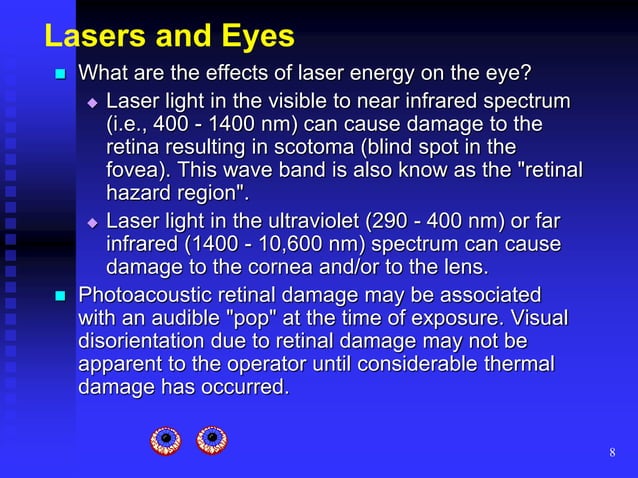 Lasers and Eyes

What are the effects of laser energy on the eye?

Laser light in the visible to near infrared spectrum (i.e., 400 - 1400 nm) can cause damage to the retina resulting in scotoma (blind spot in the fovea). This wave band is also know as the "retinal hazard region".

Laser light in the ultraviolet (290 - 400 nm) or far infrared (1400 - 10,600 nm) spectrum can cause damage to the cornea and/or to the lens.

Photoacoustic retinal damage may be associated with an audible "pop" at the time of exposure. Visual disorientation due to retinal damage may not be apparent to the operator until considerable thermal damage has occurred.

8